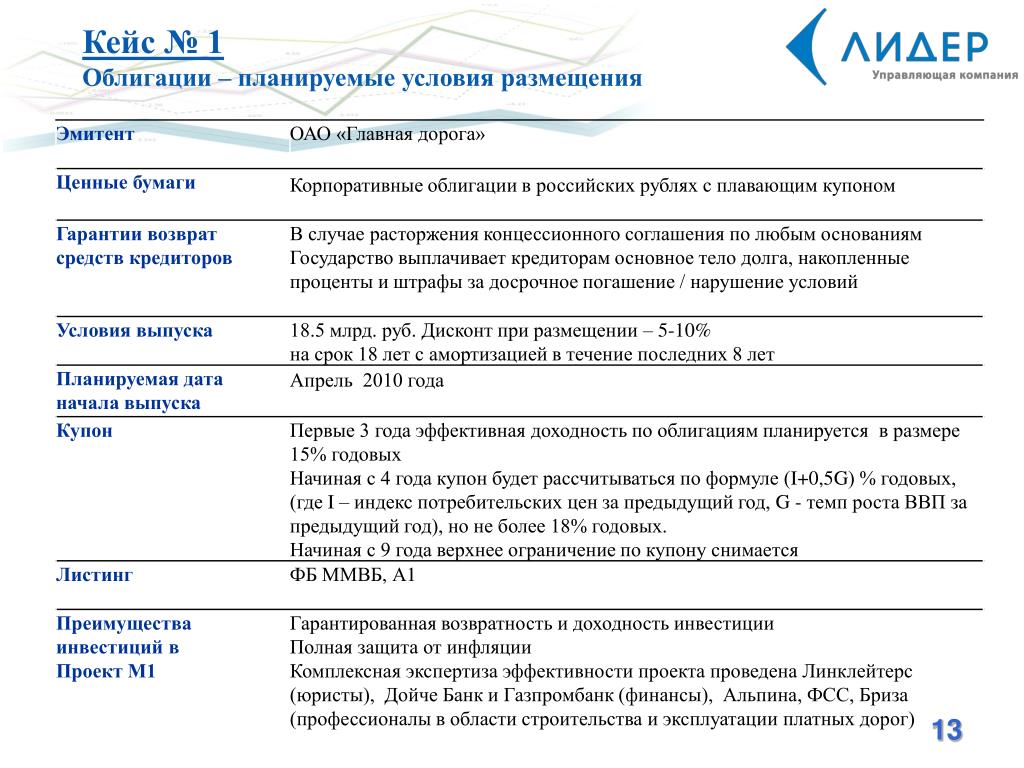 Кейс № 1
Облигации – планируемые условия размещения

ЛИДЕР
Управляющая компания

| | |
|---|---|
| Эмитент | ОАО «Главная дорога» |
| Ценные бумаги | Корпоративные облигации в российских рублях с плавающим купоном |
| Гарантии возврат средств кредиторов | В случае расторжения концессионного соглашения по любым основаниям Государство выплачивает кредиторам основное тело долга, накопленные проценты и штрафы за досрочное погашение / нарушение условий |
| Условия выпуска | 18.5 млрд. руб. Дисконт при размещении – 5-10% на срок 18 лет с амортизацией в течение последних 8 лет |
| Планируемая дата начала выпуска | Апрель 2010 года |
| Купон | Первые 3 года эффективная доходность по облигациям планируется в размере 15% годовых Начиная с 4 года купон будет рассчитываться по формуле (I+0,5G) % годовых, (где I – индекс потребительских цен за предыдущий год, G - темп роста ВВП за предыдущий год), но не более 18% годовых. Начиная с 9 года верхнее ограничение по купону снимается |
| Листинг | ФБ ММВБ, А1 |
| Преимущества инвестиций в Проект М1 | Гарантированная возвратность и доходность инвестиции Полная защита от инфляции Комплексная экспертиза эффективности проекта проведена Линклейтерс (юристы), Дойче Банк и Газпромбанк (финансы), Альпина, ФСС, Бриза (профессионалы в области строительства и эксплуатации платных дорог) |

13